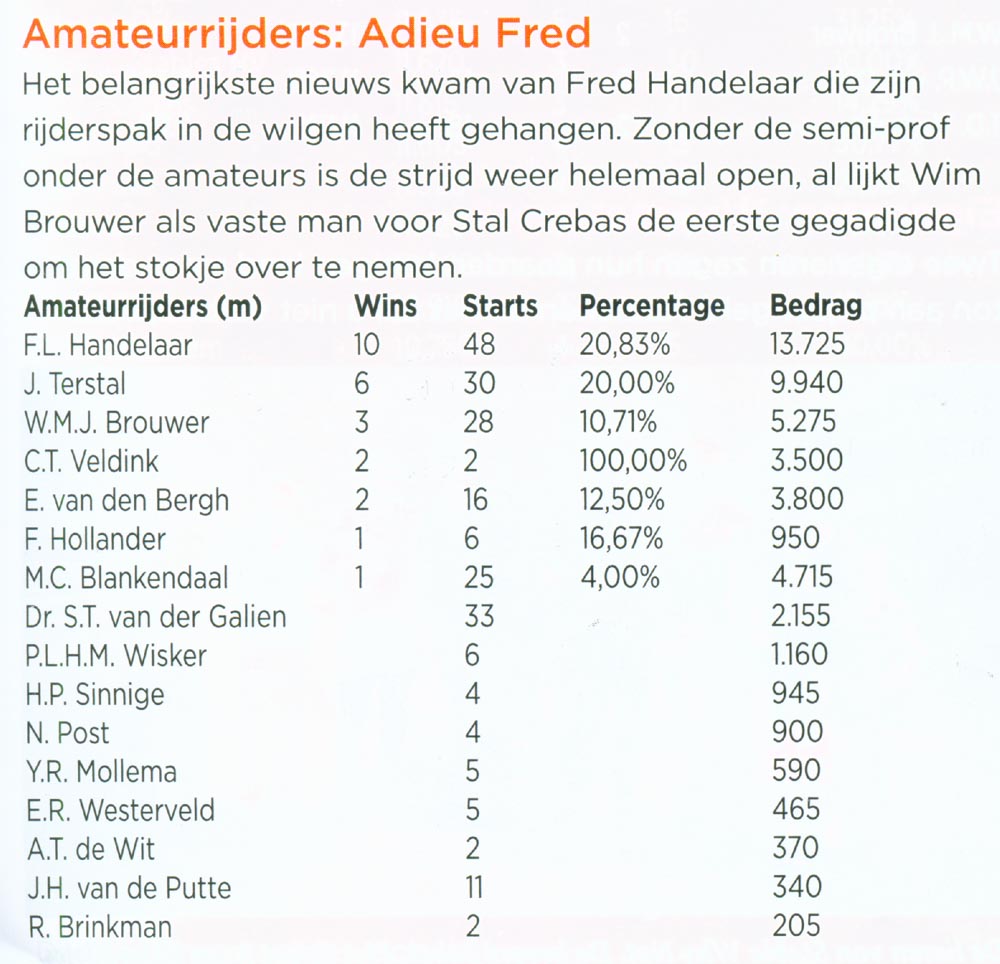 Amateurrijders: Adieu Fred

Het belangrijkste nieuws kwam van Fred Handelaar die zijn rijderspak in de wilgen heeft gehangen. Zonder de semi-prof onder de amateurs is de strijd weer helemaal open, al lijkt Wim Brouwer als vaste man voor Stal Crebas de eerste gegadigde om het stokje over te nemen.

| Amateurrijders (m) | Wins | Starts | Percentage | Bedrag |
|---|---|---|---|---|
| F.L. Handelaar | 10 | 48 | 20,83% | 13.725 |
| J. Terstal | 6 | 30 | 20,00% | 9.940 |
| W.M.J. Brouwer | 3 | 28 | 10,71% | 5.275 |
| C.T. Veldink | 2 | 2 | 100,00% | 3.500 |
| E. van den Bergh | 2 | 16 | 12,50% | 3.800 |
| F. Hollander | 1 | 6 | 16,67% | 950 |
| M.C. Blankendaal | 1 | 25 | 4,00% | 4.715 |
| Dr. S.T. van der Galien | | 33 | | 2.155 |
| P.L.H.M. Wisker | | 6 | | 1.160 |
| H.P. Sinnige | | 4 | | 945 |
| N. Post | | 4 | | 900 |
| Y.R. Mollema | | 5 | | 590 |
| E.R. Westerveld | | 5 | | 465 |
| A.T. de Wit | | 2 | | 370 |
| J.H. van de Putte | | 11 | | 340 |
| R. Brinkman | | 2 | | 205 |